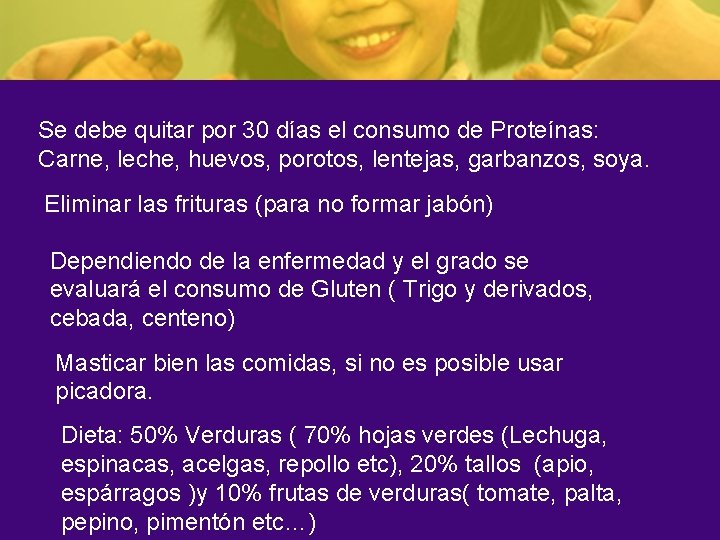 Se debe quitar por 30 días el consumo de Proteínas: Carne, leche, huevos, porotos, lentejas, garbanzos, soya.

Eliminar las frituras (para no formar jabón)

Dependiendo de la enfermedad y el grado se evaluará el consumo de Gluten ( Trigo y derivados, cebada, centeno)

Masticar bien las comidas, si no es posible usar picadora.

Dieta: 50% Verduras ( 70% hojas verdes (Lechuga, espinacas, acelgas, repollo etc), 20% tallos (apio, espárragos )y 10% frutas de verduras( tomate, palta, pepino, pimentón etc…)